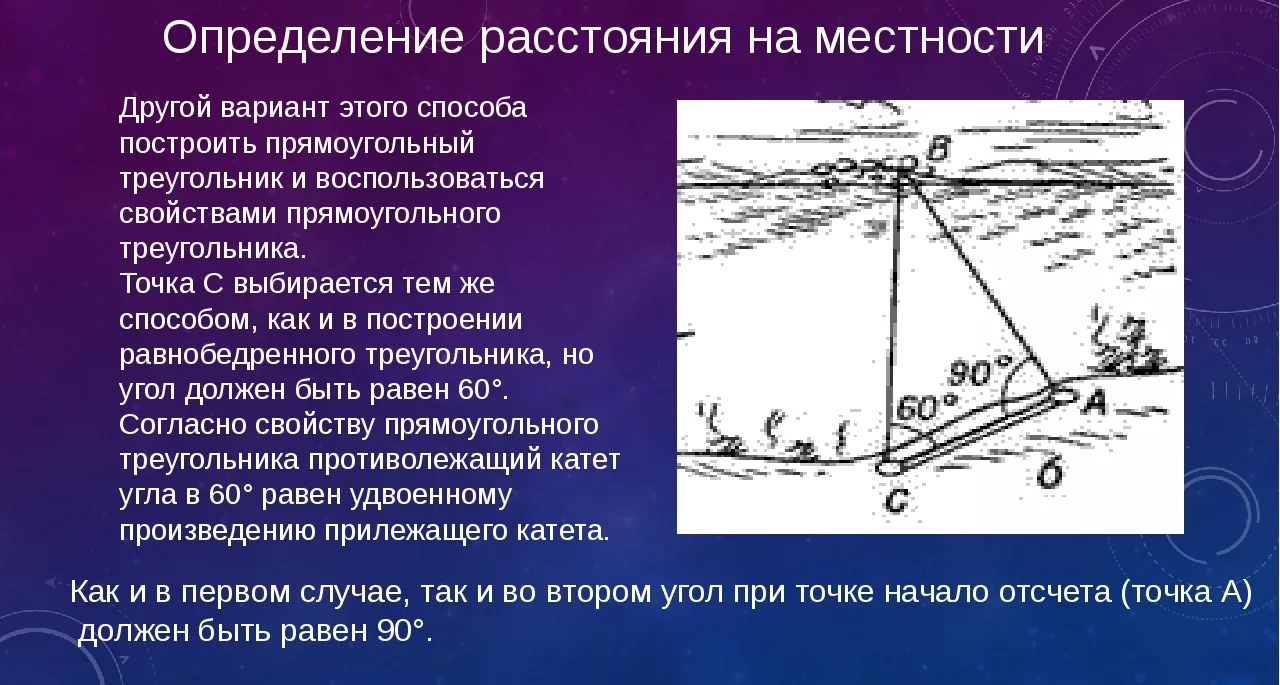 Определение расстояния на местности

Другой вариант этого способа построить прямоугольный треугольник и воспользоваться свойствами прямоугольного треугольника.
Точка С выбирается тем же способом, как и в построении равнобедренного треугольника, но угол должен быть равен 60°.
Согласно свойству прямоугольного треугольника противолежащий катет угла в 60° равен удвоенному произведению прилежащего катета.

B
90°
60°
A
C
б

Как и в первом случае, так и во втором угол при точке начало отсчета (точка А) должен быть равен 90°.